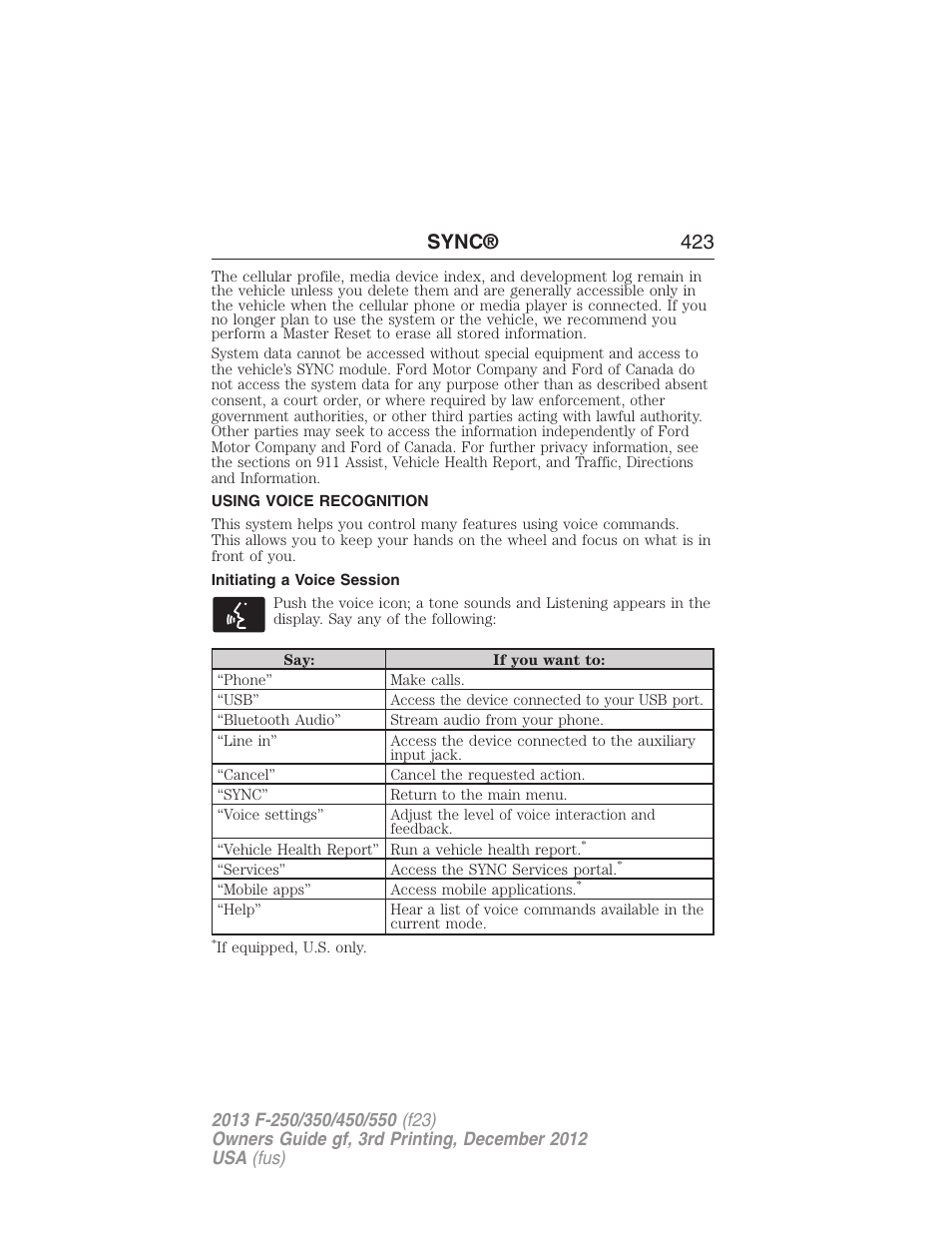 SYNC® 423

The cellular profile, media device index, and development log remain in the vehicle unless you delete them and are generally accessible only in the vehicle when the cellular phone or media player is connected. If you no longer plan to use the system or the vehicle, we recommend you perform a Master Reset to erase all stored information.

System data cannot be accessed without special equipment and access to the vehicle's SYNC module. Ford Motor Company and Ford of Canada do not access the system data for any purpose other than as described absent consent, a court order, or where required by law enforcement, other government authorities, or other third parties acting with lawful authority. Other parties may seek to access the information independently of Ford Motor Company and Ford of Canada. For further privacy information, see the sections on 911 Assist, Vehicle Health Report, and Traffic, Directions and Information.

USING VOICE RECOGNITION

This system helps you control many features using voice commands. This allows you to keep your hands on the wheel and focus on what is in front of you.

Initiating a Voice Session

Push the voice icon; a tone sounds and Listening appears in the display. Say any of the following:

| Say: | If you want to: |
|---|---|
| “Phone” | Make calls. |
| “USB” | Access the device connected to your USB port. |
| “Bluetooth Audio” | Stream audio from your phone. |
| “Line in” | Access the device connected to the auxiliary input jack. |
| “Cancel” | Cancel the requested action. |
| “SYNC” | Return to the main menu. |
| “Voice settings” | Adjust the level of voice interaction and feedback. |
| “Vehicle Health Report” | Run a vehicle health report.* |
| “Services” | Access the SYNC Services portal.* |
| “Mobile apps” | Access mobile applications.* |
| “Help” | Hear a list of voice commands available in the current mode. |

*If equipped, U.S. only.

2013 F-250/350/450/550 (f23)
Owners Guide gf, 3rd Printing, December 2012
USA (fus)